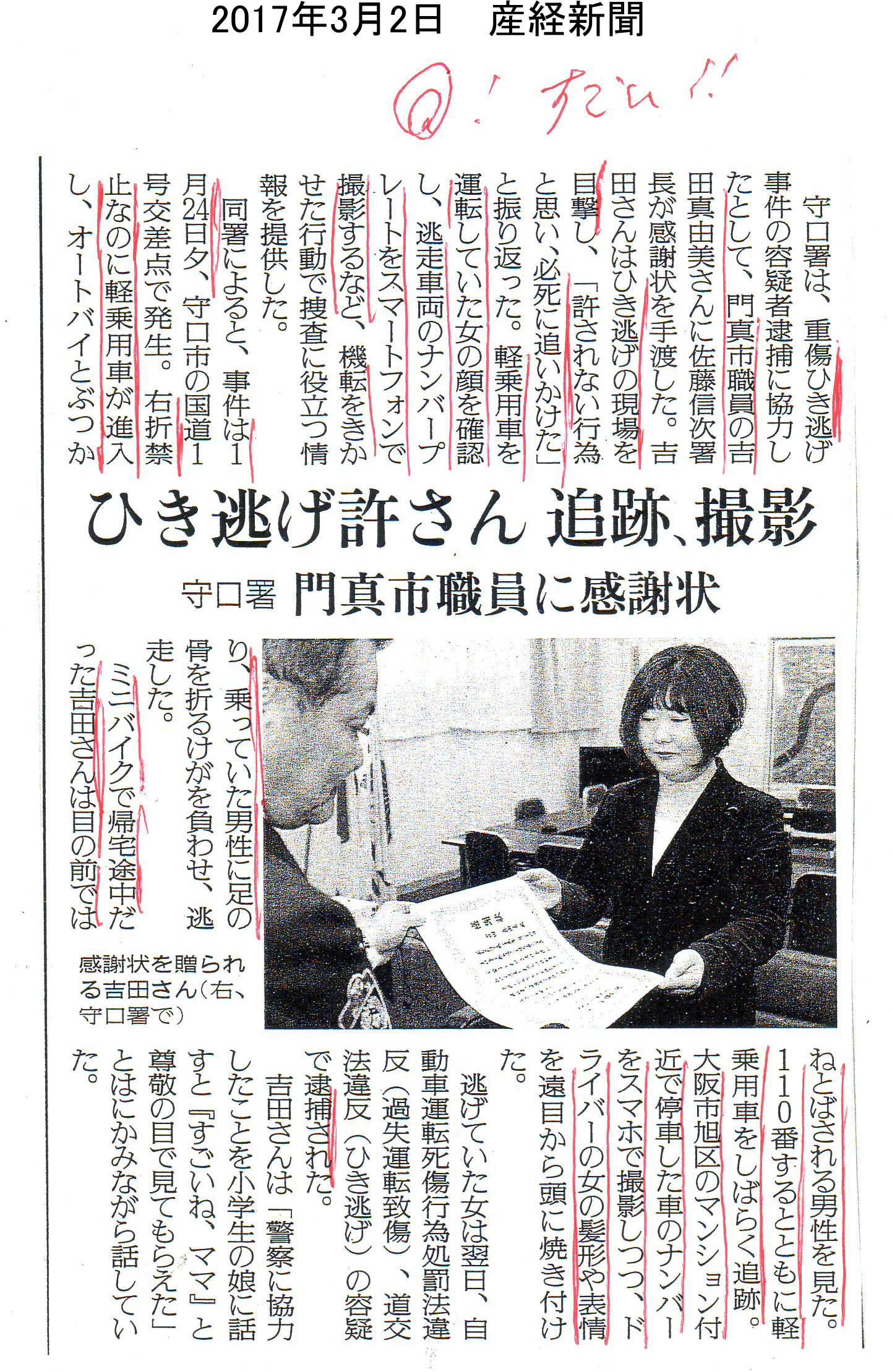 2017年3月2日　産経新聞

◎！すごい!!

ひき逃げ許さん 追跡、撮影

守口署 門真市職員に感謝状

守口署は、重傷ひき逃げ事件の容疑者逮捕に協力したとして、門真市職員の吉田真由美さんに佐藤信次署長が感謝状を手渡した。吉田さんはひき逃げの現場を目撃し、「許されない行為と思い、必死に追いかけた」と振り返った。軽乗用車を運転していた女の顔を確認し、逃走車両のナンバープレートをスマートフォンで撮影するなど、機転をきかせた行動で捜査に役立つ情報を提供した。

同署によると、事件は1月24日夕、守口市の国道1号交差点で発生。右折禁止なのに軽乗用車が進入し、オートバイとぶつかり、乗っていた男性に足の骨を折るけがを負わせ、逃走した。

ミニバイクで帰宅途中だった吉田さんは目の前ではねとばされる男性を見た。110番するとともに軽乗用車をしばらく追跡。大阪市旭区のマンション付近で停車した車のナンバーをスマホで撮影しつつ、ドライバーの女の髪形や表情を遠目から頭に焼き付けた。

逃げていた女は翌日、自動車運転死傷行為処罰法違反（過失運転致傷）、道交法違反（ひき逃げ）の容疑で逮捕された。

吉田さんは「警察に協力したことを小学生の娘に話すと『すごいね、ママ』と尊敬の目で見てもらえた」とはにかみながら話していた。

感謝状を贈られる吉田さん（右、守口署で）